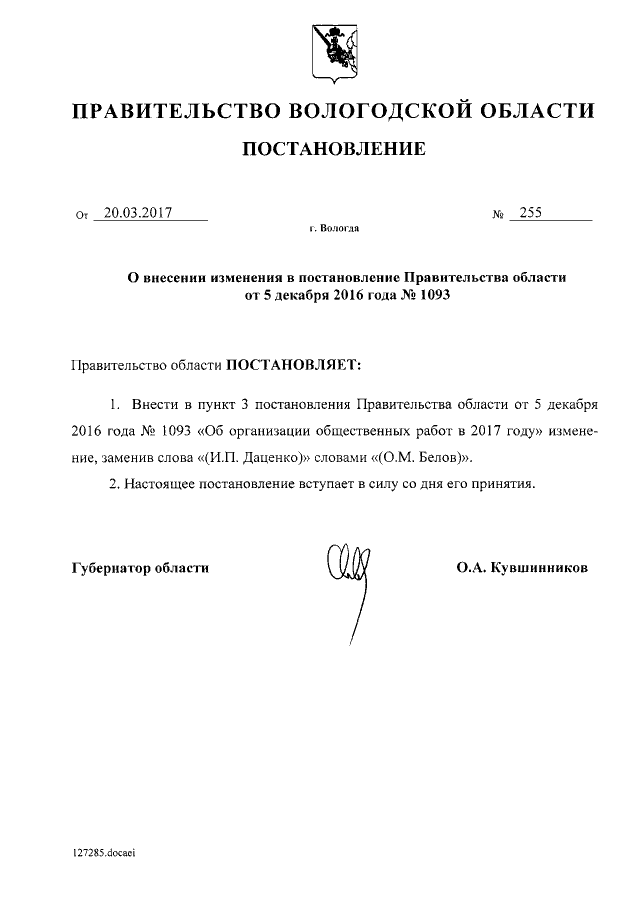 ПРАВИТЕЛЬСТВО ВОЛОГОДСКОЙ ОБЛАСТИ

ПОСТАНОВЛЕНИЕ

От 20.03.2017 № 255

г. Вологда

О внесении изменения в постановление Правительства области от 5 декабря 2016 года № 1093

Правительство области ПОСТАНОВЛЯЕТ:

1. Внести в пункт 3 постановления Правительства области от 5 декабря 2016 года № 1093 «Об организации общественных работ в 2017 году» изменение, заменив слова «(И.П. Даценко)» словами «(О.М. Белов)».

2. Настоящее постановление вступает в силу со дня его принятия.

Губернатор области О.А. Кувшинников

127285.docaei